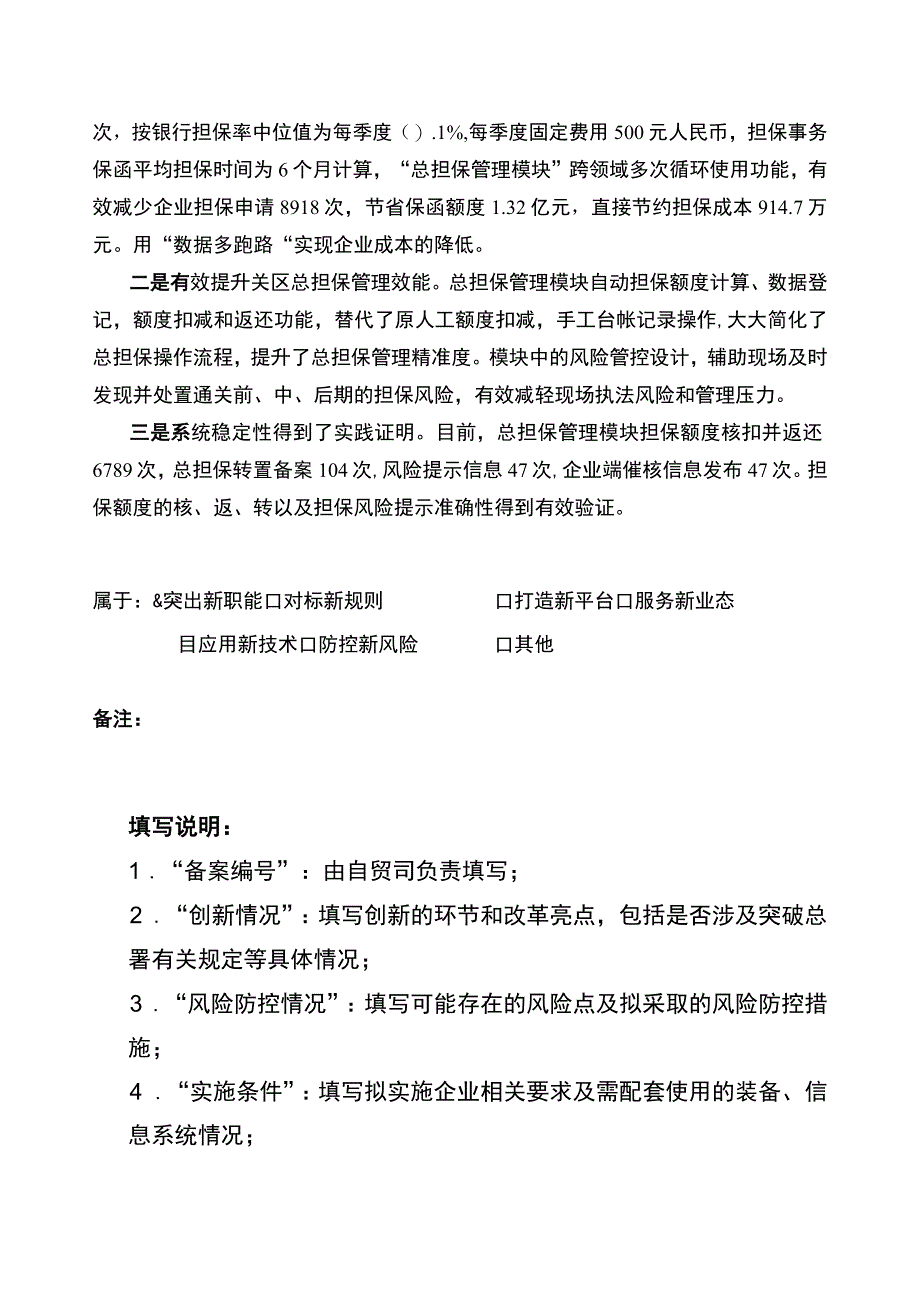 次，按银行担保率中位值为每季度（）.1%,每季度固定费用500元人民币，担保事务保函平均担保时间为6个月计算，“总担保管理模块”跨领域多次循环使用功能，有效减少企业担保申请8918次，节省保函额度1.32亿元，直接节约担保成本914.7万元。用“数据多跑路“实现企业成本的降低。

二是有效提升关区总担保管理效能。总担保管理模块自动担保额度计算、数据登记，额度扣减和返还功能，替代了原人工额度扣减，手工台帐记录操作,大大简化了总担保操作流程，提升了总担保管理精准度。模块中的风险管控设计，辅助现场及时发现并处置通关前、中、后期的担保风险，有效减轻现场执法风险和管理压力。

三是系统稳定性得到了实践证明。目前，总担保管理模块担保额度核扣并返还6789次，总担保转置备案104次,风险提示信息47次,企业端催核信息发布47次。担保额度的核、返、转以及担保风险提示准确性得到有效验证。

属于：&突出新职能口对标新规则 口打造新平台口服务新业态

目应用新技术口防控新风险 口其他

备注：

填写说明：

1．“备案编号”：由自贸司负责填写；

2．“创新情况”：填写创新的环节和改革亮点，包括是否涉及突破总署有关规定等具体情况；

3．“风险防控情况”：填写可能存在的风险点及拟采取的风险防控措施；

4．“实施条件”：填写拟实施企业相关要求及需配套使用的装备、信息系统情况；